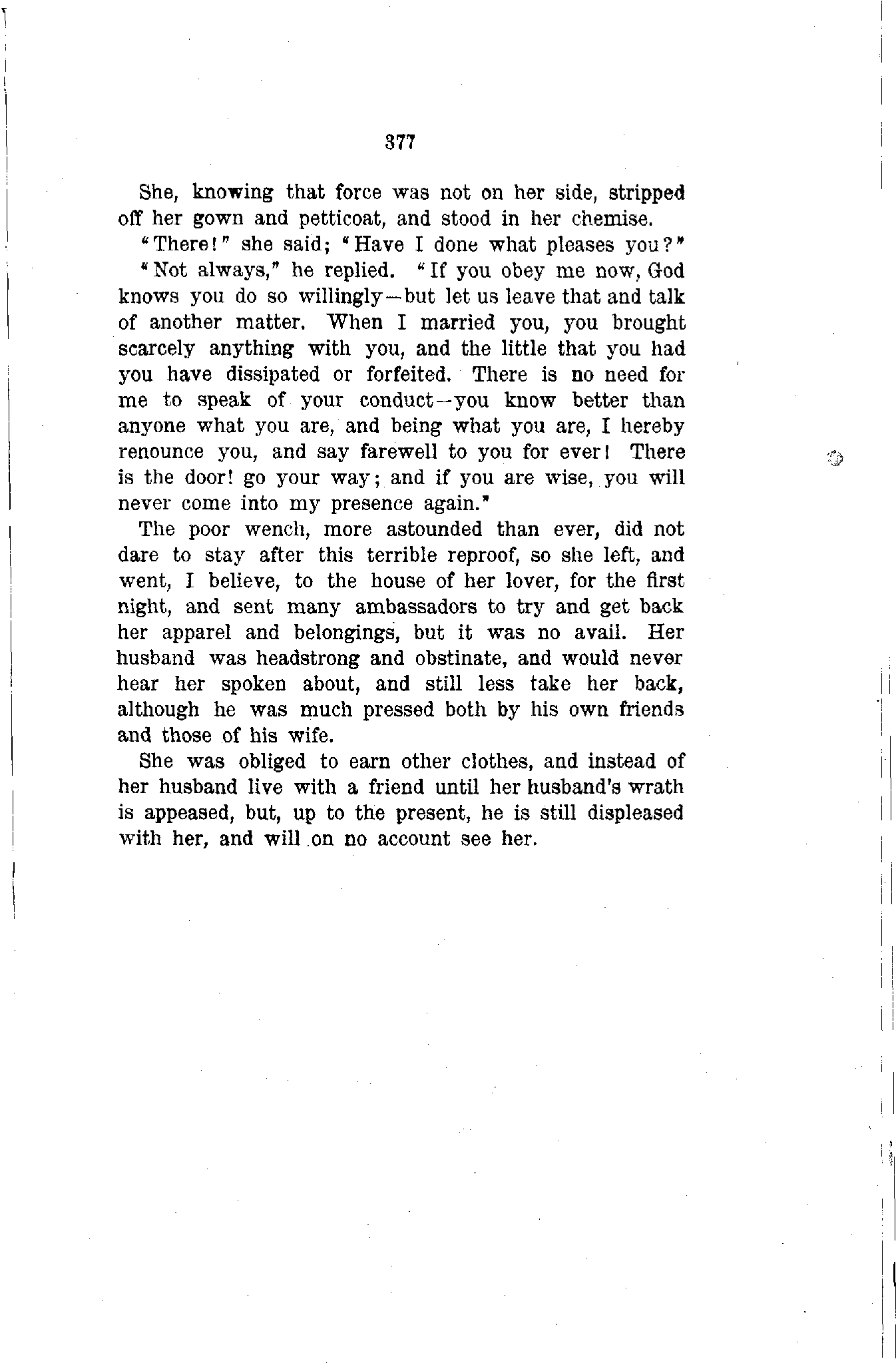 377

She, knowing that force was not on her side, stripped off her gown and petticoat, and stood in her chemise.

"There!" she said; "Have I done what pleases you?"

"Not always," he replied. "If you obey me now, God knows you do so willingly—but let us leave that and talk of another matter. When I married you, you brought scarcely anything with you, and the little that you had you have dissipated or forfeited. There is no need for me to speak of your conduct—you know better than anyone what you are, and being what you are, I hereby renounce you, and say farewell to you for ever! There is the door! go your way; and if you are wise, you will never come into my presence again."

The poor wench, more astounded than ever, did not dare to stay after this terrible reproof, so she left, and went, I believe, to the house of her lover, for the first night, and sent many ambassadors to try and get back her apparel and belongings, but it was no avail. Her husband was headstrong and obstinate, and would never hear her spoken about, and still less take her back, although he was much pressed both by his own friends and those of his wife.

She was obliged to earn other clothes, and instead of her husband live with a friend until her husband's wrath is appeased, but, up to the present, he is still displeased with her, and will on no account see her.